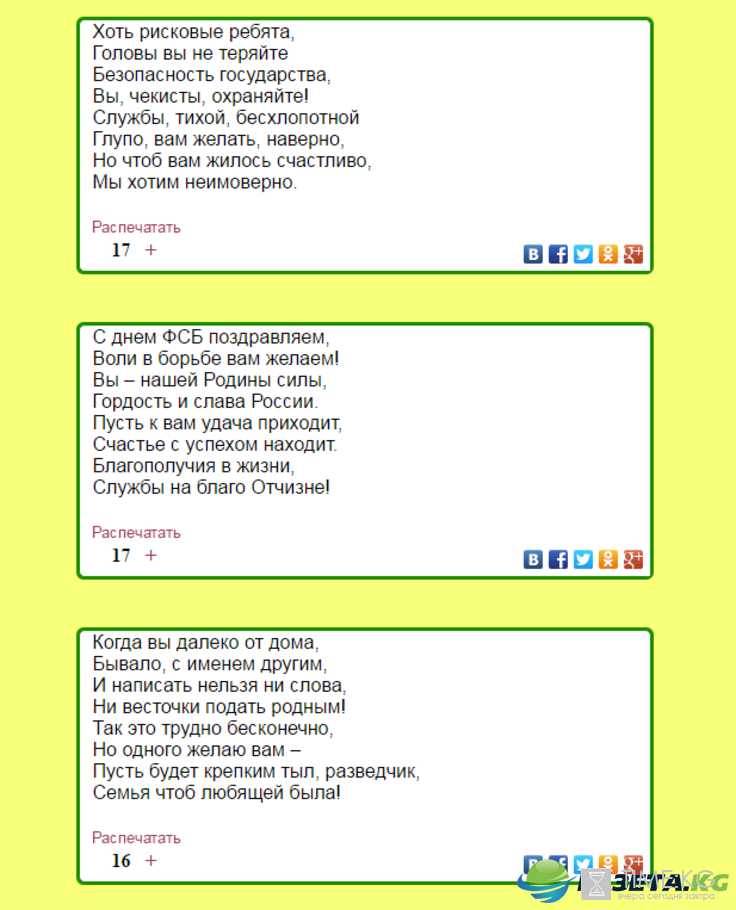 Хоть рисковые ребята,
Головы вы не теряйте
Безопасность государства,
Вы, чекисты, охраняйте!
Службы, тихой, бесхлопотной
Глупо, вам желать, наверно,
Но чтоб вам жилось счастливо,
Мы хотим неимоверно.

Распечатать
17 +

С днем ФСБ поздравляем,
Воли в борьбе вам желаем!
Вы – нашей Родины силы,
Гордость и слава России.
Пусть к вам удача приходит,
Счастье с успехом находит.
Благополучия в жизни,
Службы на благо Отчизне!

Распечатать
17 +

Когда вы далеко от дома,
Бывало, с именем другим,
И написать нельзя ни слова,
Ни весточки подать родным!
Так это трудно бесконечно,
Но одного желаю вам –
Пусть будет крепким тыл, разведчик,
Семья чтоб любящей была!

Распечатать
16 +

ГАЗЕТА.KG
вчера сегодня завтра